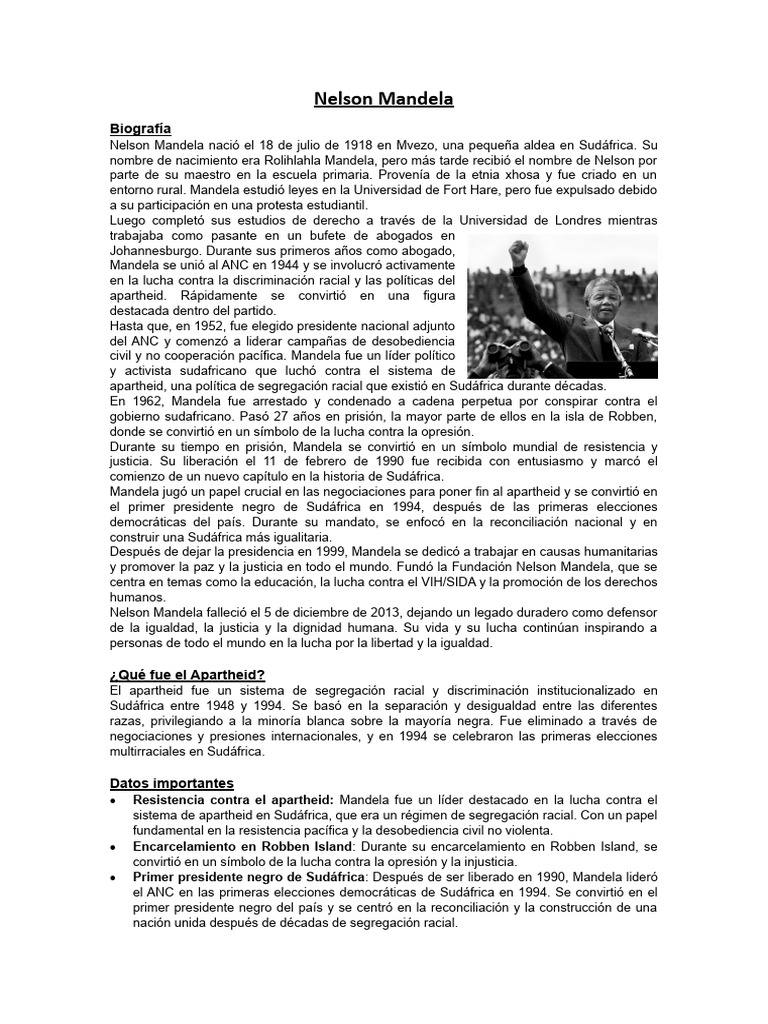 Nelson Mandela

Biografía

Nelson Mandela nació el 18 de julio de 1918 en Mvezo, una pequeña aldea en Sudáfrica. Su nombre de nacimiento era Rolihlahla Mandela, pero más tarde recibió el nombre de Nelson por parte de su maestro en la escuela primaria. Provenía de la etnia xhosa y fue criado en un entorno rural. Mandela estudió leyes en la Universidad de Fort Hare, pero fue expulsado debido a su participación en una protesta estudiantil.

Luego completó sus estudios de derecho a través de la Universidad de Londres mientras trabajaba como pasante en un bufete de abogados en Johannesburgo. Durante sus primeros años como abogado, Mandela se unió al ANC en 1944 y se involucró activamente en la lucha contra la discriminación racial y las políticas del apartheid. Rápidamente se convirtió en una figura destacada dentro del partido.

Hasta que, en 1952, fue elegido presidente nacional adjunto del ANC y comenzó a liderar campañas de desobediencia civil y no cooperación pacífica. Mandela fue un líder político y activista sudafricano que luchó contra el sistema de apartheid, una política de segregación racial que existió en Sudáfrica durante décadas.

En 1962, Mandela fue arrestado y condenado a cadena perpetua por conspirar contra el gobierno sudafricano. Pasó 27 años en prisión, la mayor parte de ellos en la isla de Robben, donde se convirtió en un símbolo de la lucha contra la opresión.

Durante su tiempo en prisión, Mandela se convirtió en un símbolo mundial de resistencia y justicia. Su liberación el 11 de febrero de 1990 fue recibida con entusiasmo y marcó el comienzo de un nuevo capítulo en la historia de Sudáfrica.

Mandela jugó un papel crucial en las negociaciones para poner fin al apartheid y se convirtió en el primer presidente negro de Sudáfrica en 1994, después de las primeras elecciones democráticas del país. Durante su mandato, se enfocó en la reconciliación nacional y en construir una Sudáfrica más igualitaria.

Después de dejar la presidencia en 1999, Mandela se dedicó a trabajar en causas humanitarias y promover la paz y la justicia en todo el mundo. Fundó la Fundación Nelson Mandela, que se centra en temas como la educación, la lucha contra el VIH/SIDA y la promoción de los derechos humanos.

Nelson Mandela falleció el 5 de diciembre de 2013, dejando un legado duradero como defensor de la igualdad, la justicia y la dignidad humana. Su vida y su lucha continúan inspirando a personas de todo el mundo en la lucha por la libertad y la igualdad.

¿Qué fue el Apartheid?

El apartheid fue un sistema de segregación racial y discriminación institucionalizado en Sudáfrica entre 1948 y 1994. Se basó en la separación y desigualdad entre las diferentes razas, privilegiando a la minoría blanca sobre la mayoría negra. Fue eliminado a través de negociaciones y presiones internacionales, y en 1994 se celebraron las primeras elecciones multirraciales en Sudáfrica.

Datos importantes

• Resistencia contra el apartheid: Mandela fue un líder destacado en la lucha contra el sistema de apartheid en Sudáfrica, que era un régimen de segregación racial. Con un papel fundamental en la resistencia pacífica y la desobediencia civil no violenta.
• Encarcelamiento en Robben Island: Durante su encarcelamiento en Robben Island, se convirtió en un símbolo de la lucha contra la opresión y la injusticia.
• Primer presidente negro de Sudáfrica: Después de ser liberado en 1990, Mandela lideró el ANC en las primeras elecciones democráticas de Sudáfrica en 1994. Se convirtió en el primer presidente negro del país y se centró en la reconciliación y la construcción de una nación unida después de décadas de segregación racial.